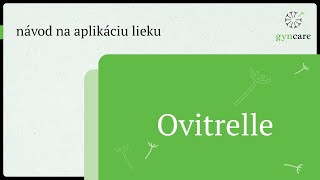 návod na aplikáciu lieku

gyncare

Ovitrelle